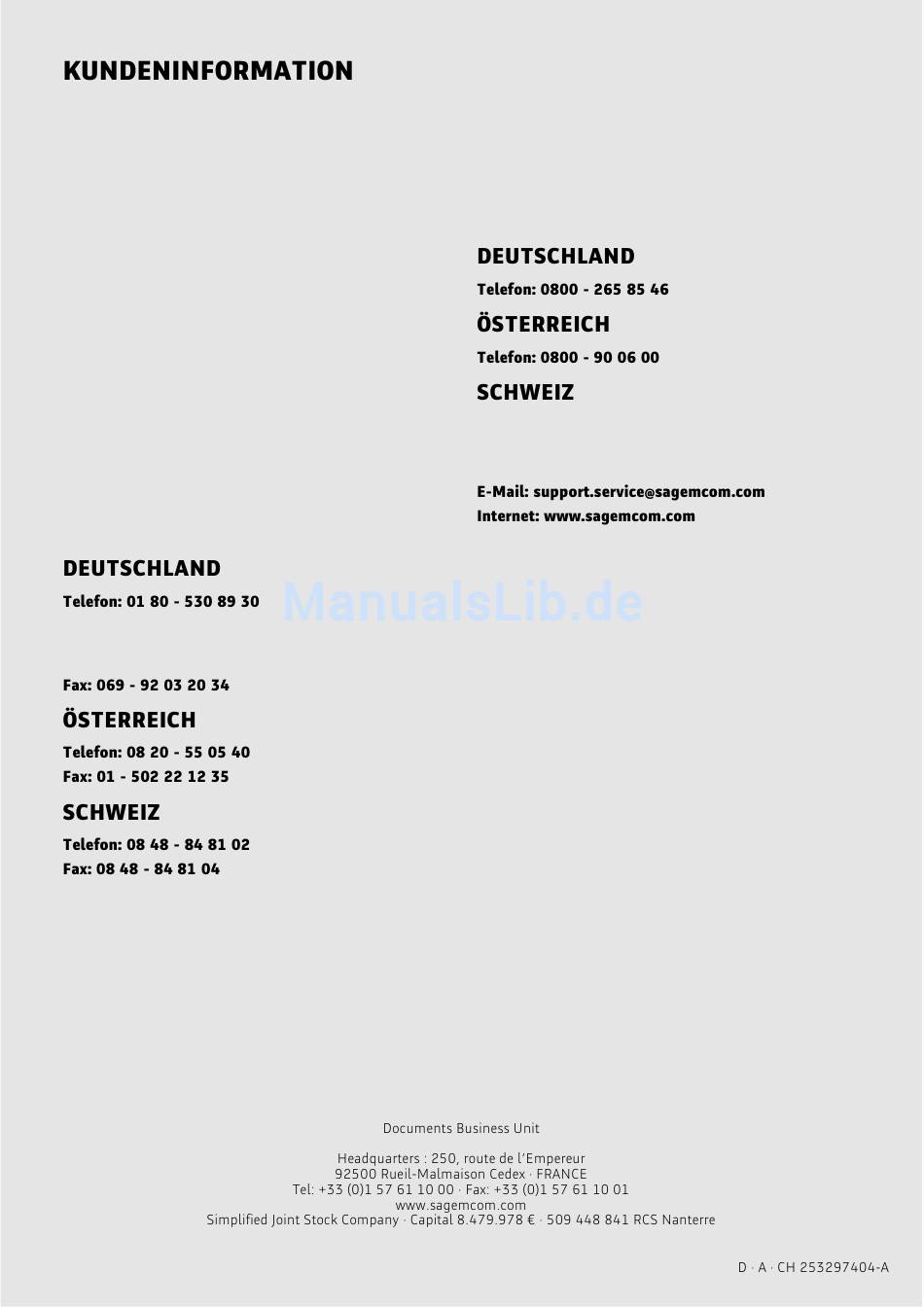 KUNDENINFORMATION

DEUTSCHLAND

Telefon: 0800 - 265 85 46

ÖSTERREICH

Telefon: 0800 - 90 06 00

SCHWEIZ

E-Mail: support.service@sagemcom.com
Internet: www.sagemcom.com

DEUTSCHLAND

Telefon: 01 80 - 530 89 30

ManualsLib.de

Fax: 069 - 92 03 20 34

ÖSTERREICH

Telefon: 08 20 - 55 05 40
Fax: 01 - 502 22 12 35

SCHWEIZ

Telefon: 08 48 - 84 81 02
Fax: 08 48 - 84 81 04

Documents Business Unit

Headquarters : 250, route de l'Empereur
92500 Rueil-Malmaison Cedex · FRANCE
Tel: +33 (0)1 57 61 10 00 · Fax: +33 (0)1 57 61 10 01
www.sagemcom.com
Simplified Joint Stock Company · Capital 8.479.978 € · 509 448 841 RCS Nanterre

D · A · CH 253297404-A